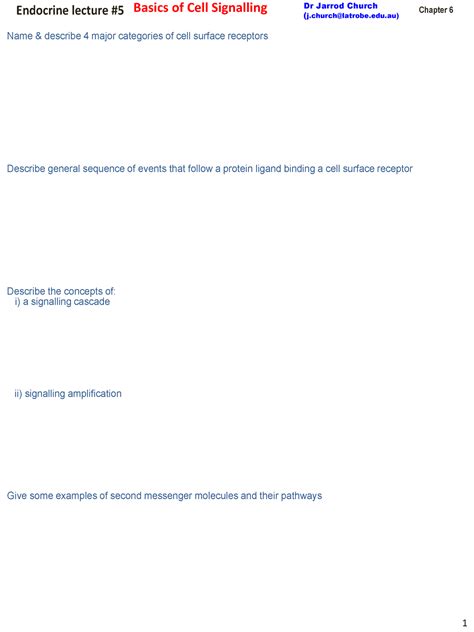 Endocrine lecture #5 Basics of Cell Signalling

Dr Jarrod Church (j.church@latrobe.edu.au)

Chapter 6

Name & describe 4 major categories of cell surface receptors

Describe general sequence of events that follow a protein ligand binding a cell surface receptor

Describe the concepts of:
i) a signalling cascade

ii) signalling amplification

Give some examples of second messenger molecules and their pathways

1